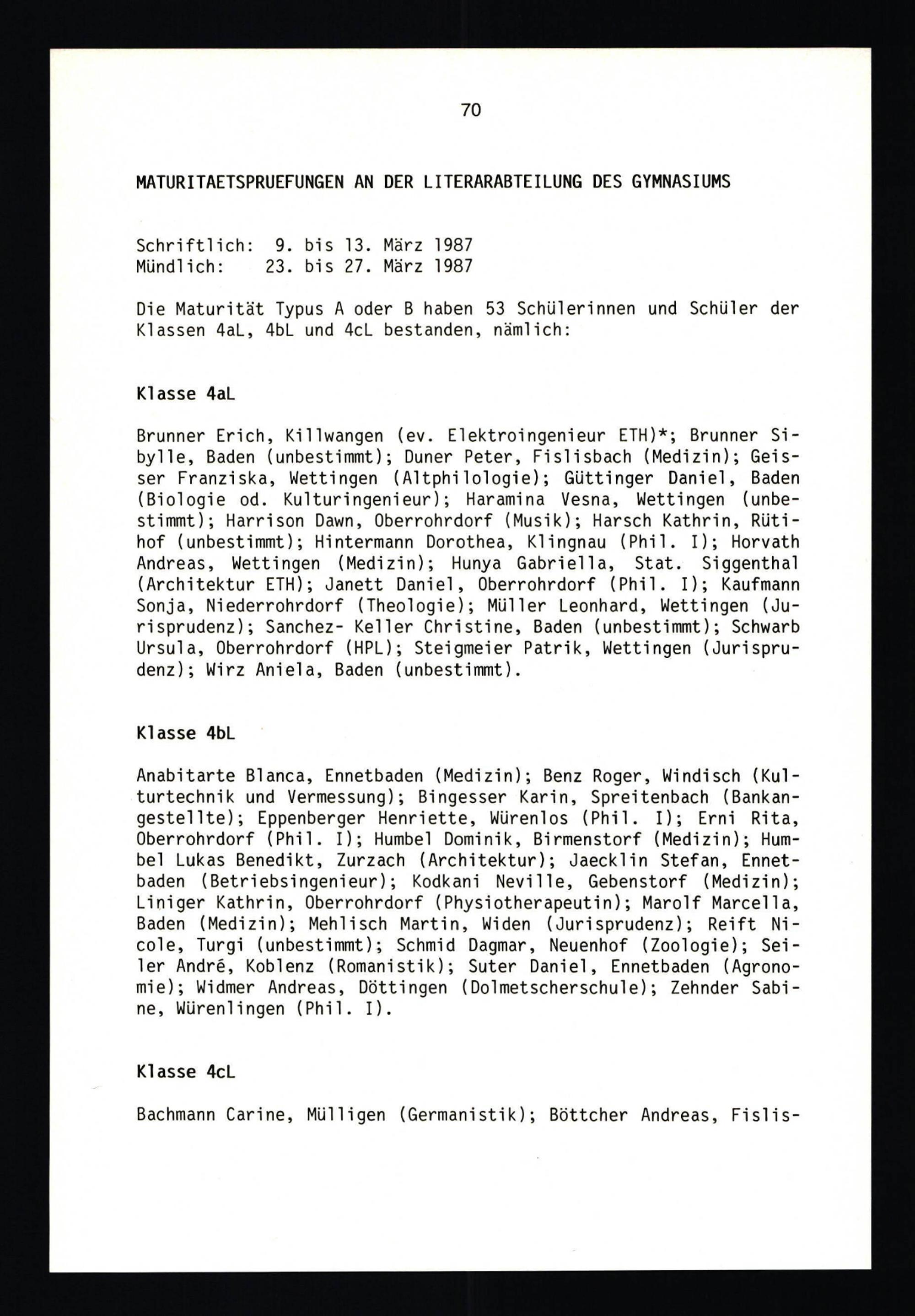 70

MATURITAETSPRUEFUNGEN AN DER LITERARABTEILUNG DES GYMNASIUMS

Schriftlich: 9. bis 13. März 1987
Mündlich: 23. bis 27. März 1987

Die Maturität Typus A oder B haben 53 Schülerinnen und Schüler der Klassen 4aL, 4bL und 4cL bestanden, nämlich:

Klasse 4aL

Brunner Erich, Killwangen (ev. Elektroingenieur ETH)*; Brunner Sibylle, Baden (unbestimmt); Duner Peter, Fislisbach (Medizin); Geisser Franziska, Wettingen (Altphilologie); Güttinger Daniel, Baden (Biologie od. Kulturingenieur); Haramina Vesna, Wettingen (unbestimmt); Harrison Dawn, Oberrohrdorf (Musik); Harsch Kathrin, Rütihof (unbestimmt); Hintermann Dorothea, Klingnau (Phil. I); Horvath Andreas, Wettingen (Medizin); Hunya Gabriella, Stat. Siggenthal (Architektur ETH); Janett Daniel, Oberrohrdorf (Phil. I); Kaufmann Sonja, Niederrohrdorf (Theologie); Müller Leonhard, Wettingen (Jurisprudenz); Sanchez- Keller Christine, Baden (unbestimmt); Schwarb Ursula, Oberrohrdorf (HPL); Steigmeier Patrik, Wettingen (Jurisprudenz); Wirz Aniela, Baden (unbestimmt).

Klasse 4bL

Anabitarte Blanca, Ennetbaden (Medizin); Benz Roger, Windisch (Kulturtechnik und Vermessung); Bingesser Karin, Spreitenbach (Bankangestellte); Eppenberger Henriette, Würenlos (Phil. I); Erni Rita, Oberrohrdorf (Phil. I); Humbel Dominik, Birmenstorf (Medizin); Humbel Lukas Benedikt, Zurzach (Architektur); Jaecklin Stefan, Ennetbaden (Betriebsingenieur); Kodkani Neville, Gebenstorf (Medizin); Liniger Kathrin, Oberrohrdorf (Physiotherapeutin); Marolf Marcella, Baden (Medizin); Mehlisch Martin, Widen (Jurisprudenz); Reift Nicole, Turgi (unbestimmt); Schmid Dagmar, Neuenhof (Zoologie); Seiler André, Koblenz (Romanistik); Suter Daniel, Ennetbaden (Agronomie); Widmer Andreas, Döttingen (Dolmetscherschule); Zehnder Sabine, Würenlingen (Phil. I).

Klasse 4cL

Bachmann Carine, Mülligen (Germanistik); Böttcher Andreas, Fislis-